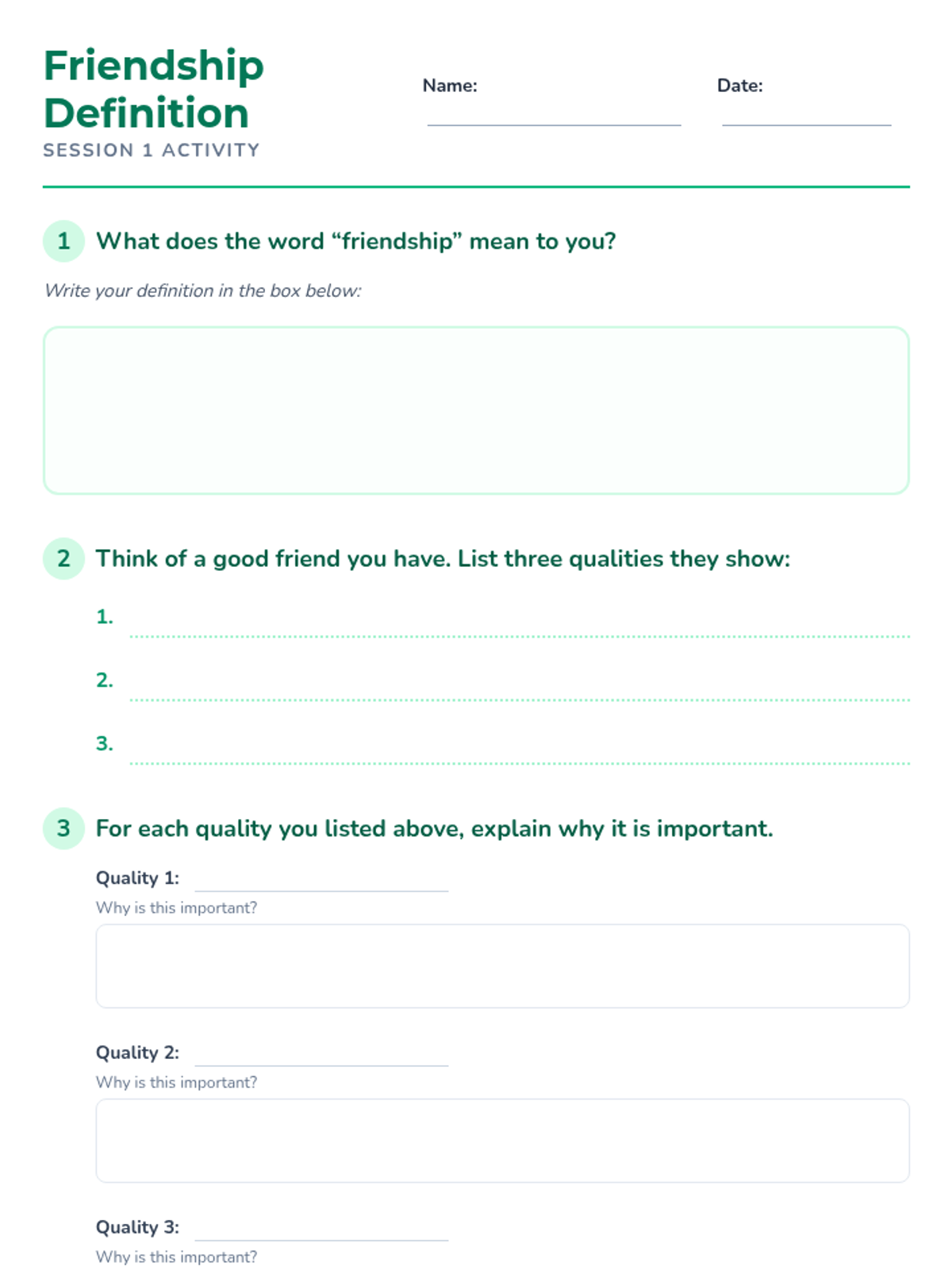 Friendship Definition
SESSION 1 ACTIVITY

Name:

Date:

1 What does the word “friendship” mean to you?

Write your definition in the box below:

2 Think of a good friend you have. List three qualities they show:

1.

2.

3.

3 For each quality you listed above, explain why it is important.

Quality 1:
Why is this important?

Quality 2:
Why is this important?

Quality 3:
Why is this important?